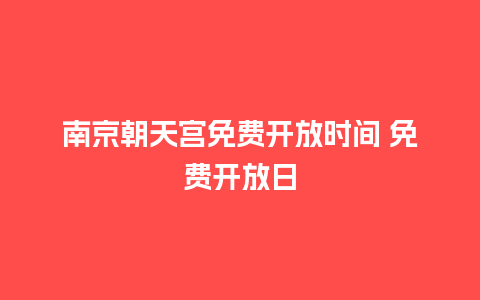 南京朝天宫免费开放时间 免费开放日